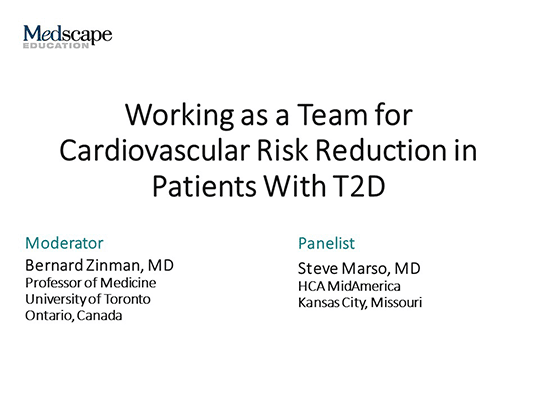 Medscape
EDUCATION

Working as a Team for Cardiovascular Risk Reduction in Patients With T2D

Moderator
Bernard Zinman, MD
Professor of Medicine
University of Toronto
Ontario, Canada

Panelist
Steve Marso, MD
HCA MidAmerica
Kansas City, Missouri